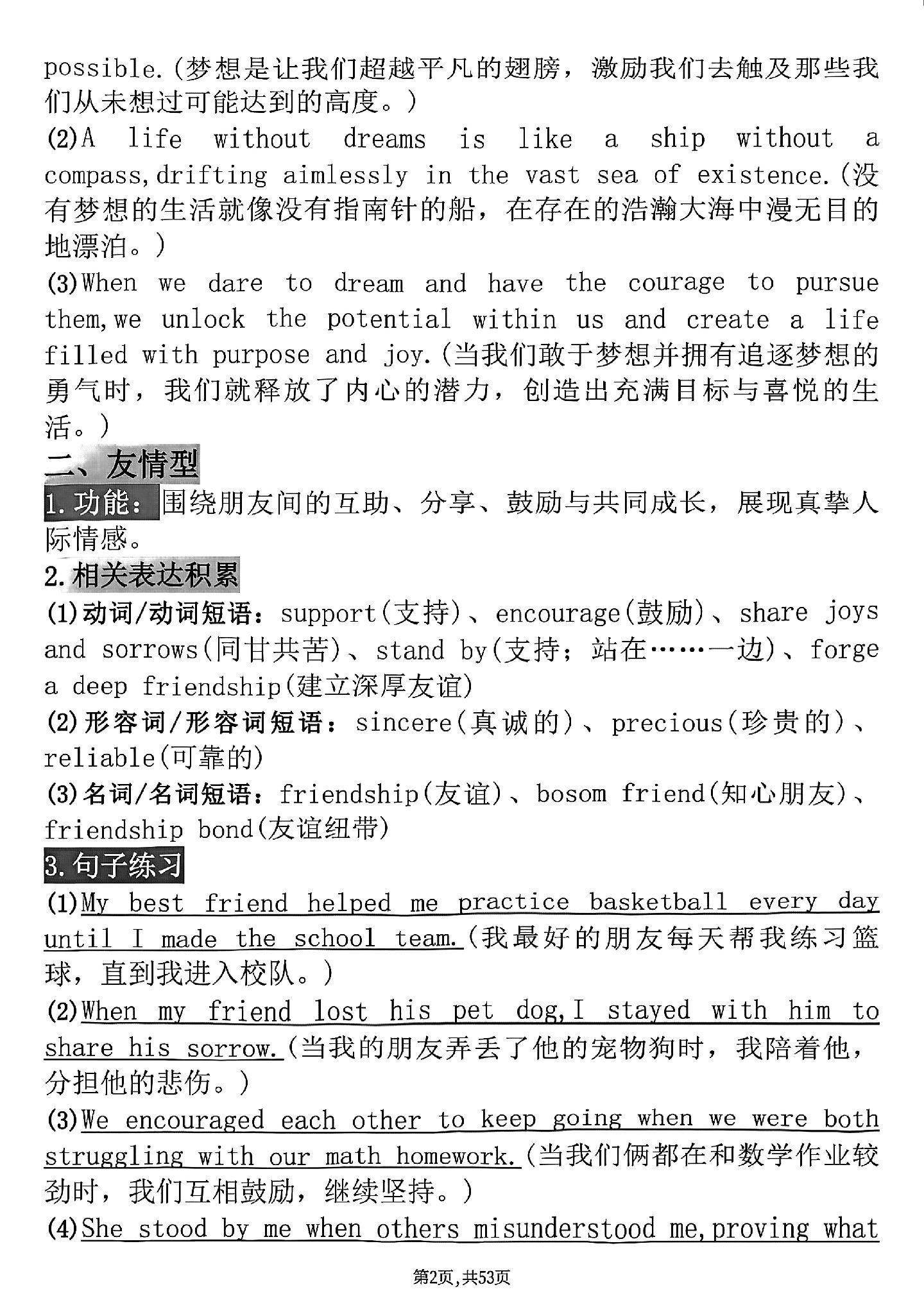 possible.(梦想是让我们超越平凡的翅膀，激励我们去触及那些我们从未想过可能达到的高度。)

(2)A life without dreams is like a ship without a compass,drifting aimlessly in the vast sea of existence.(没有梦想的生活就像没有指南针的船，在存在的浩瀚大海中漫无目的地漂泊。)

(3)When we dare to dream and have the courage to pursue them,we unlock the potential within us and create a life filled with purpose and joy.(当我们敢于梦想并拥有追逐梦想的勇气时，我们就释放了内心的潜力，创造出充满目标与喜悦的生活。)

二、友情型

1.功能：围绕朋友间的互助、分享、鼓励与共同成长，展现真挚人际情感。

2.相关表达积累

(1)动词/动词短语：support(支持)、encourage(鼓励)、share joys and sorrows(同甘共苦)、stand by(支持；站在……一边)、forge a deep friendship(建立深厚友谊)

(2)形容词/形容词短语：sincere(真诚的)、precious(珍贵的)、reliable(可靠的)

(3)名词/名词短语：friendship(友谊)、bosom friend(知心朋友)、friendship bond(友谊纽带)

3.句子练习

(1)My best friend helped me practice basketball every day until I made the school team.(我最好的朋友每天帮我练习篮球，直到我进入校队。)

(2)When my friend lost his pet dog,I stayed with him to share his sorrow.(当我的朋友弄丢了他的宠物狗时，我陪着他，分担他的悲伤。)

(3)We encouraged each other to keep going when we were both struggling with our math homework.(当我们俩都在和数学作业较劲时，我们互相鼓励，继续坚持。)

(4)She stood by me when others misunderstood me,proving what

第2页,共53页